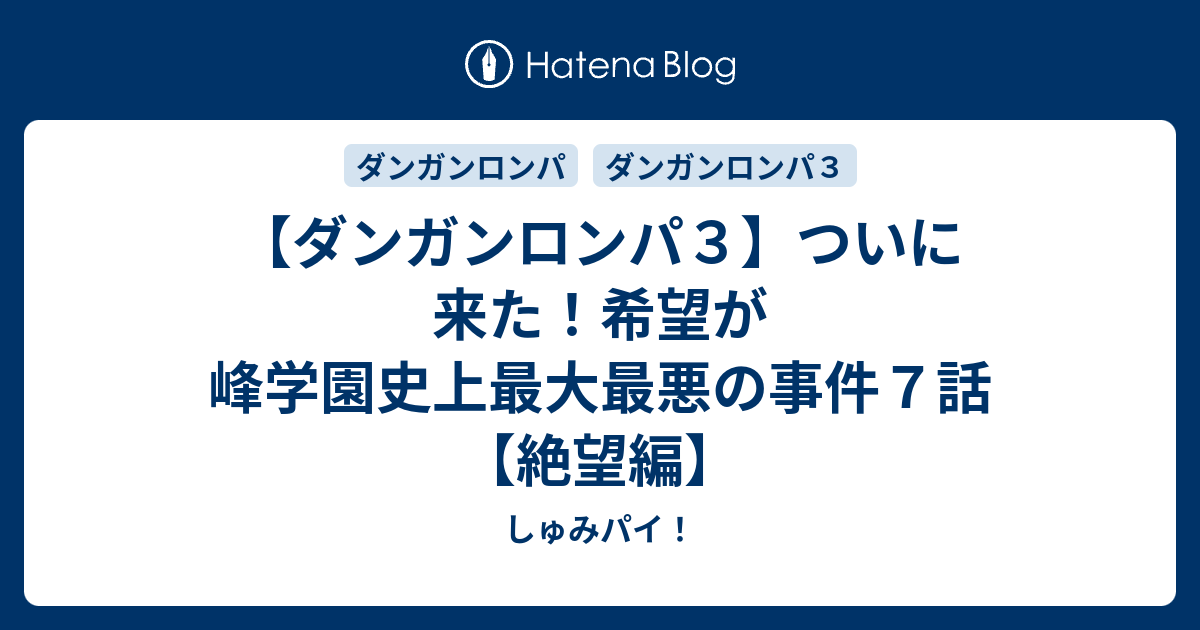 Hatena Blog

ダンガンロンパ　ダンガンロンパ３

【ダンガンロンパ３】ついに来た！希望が峰学園史上最大最悪の事件７話【絶望編】

しゅみパイ！